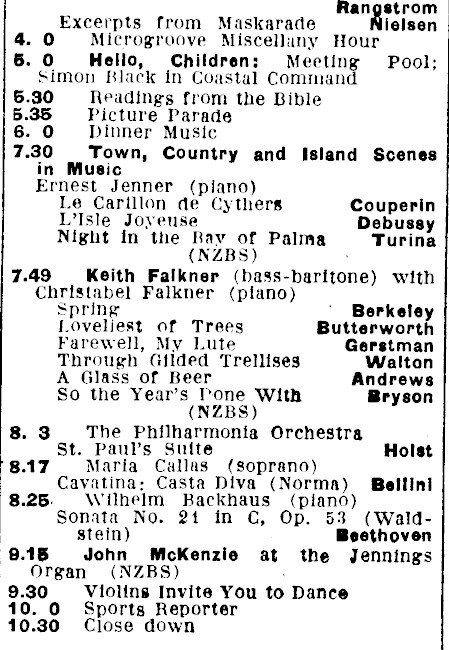 Rangstrom
Excerpts from Maskarade Nielsen
4. 0 Microgroove Miscellany Hour
5. 0 Hello, Children: Meeting Pool; Simon Black in Coastal Command
5.30 Readings from the Bible
5.35 Picture Parade
6. 0 Dinner Music
7.30 Town, Country and Island Scenes in Music
Ernest Jenner (piano)
Le Carillon de Cythers Couperin
L'Isle Joyeuse Debussy
Night in the Bay of Palma Turina
(NZBS)
7.49 Keith Falkner (bass-baritone) with Christabel Falkner (piano)
Spring Berkeley
Loveliest of Trees Butterworth
Farewell, My Lute Gerstman
Through Gilded Trellises Walton
A Glass of Beer Andrews
So the Year's Done With Bryson
(NZBS)
8. 3 The Philharmonia Orchestra
St. Paul's Suite Holst
8.17 Maria Callas (soprano)
Cavatina: Casta Diva (Norma) Bellini
8.25 Wilhelm Backhaus (piano)
Sonata No. 21 in C, Op. 53 (Waldstein) Beethoven
9.15 John McKenzie at the Jennings Organ (NZBS)
9.30 Violins Invite You to Dance
10. 0 Sports Reporter
10.30 Close down